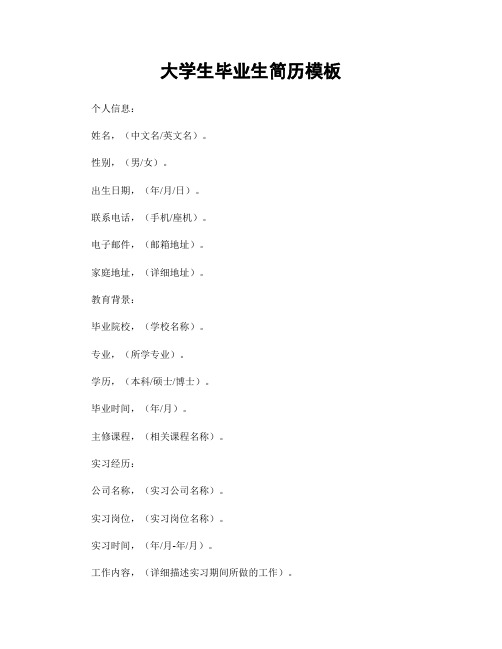 大学生毕业生简历模板

个人信息：

姓名，（中文名/英文名）。

性别，（男/女）。

出生日期，（年/月/日）。

联系电话，（手机/座机）。

电子邮件，（邮箱地址）。

家庭地址，（详细地址）。

教育背景：

毕业院校，（学校名称）。

专业，（所学专业）。

学历，（本科/硕士/博士）。

毕业时间，（年/月）。

主修课程，（相关课程名称）。

实习经历：

公司名称，（实习公司名称）。

实习岗位，（实习岗位名称）。

实习时间，（年/月-年/月）。

工作内容，（详细描述实习期间所做的工作）。